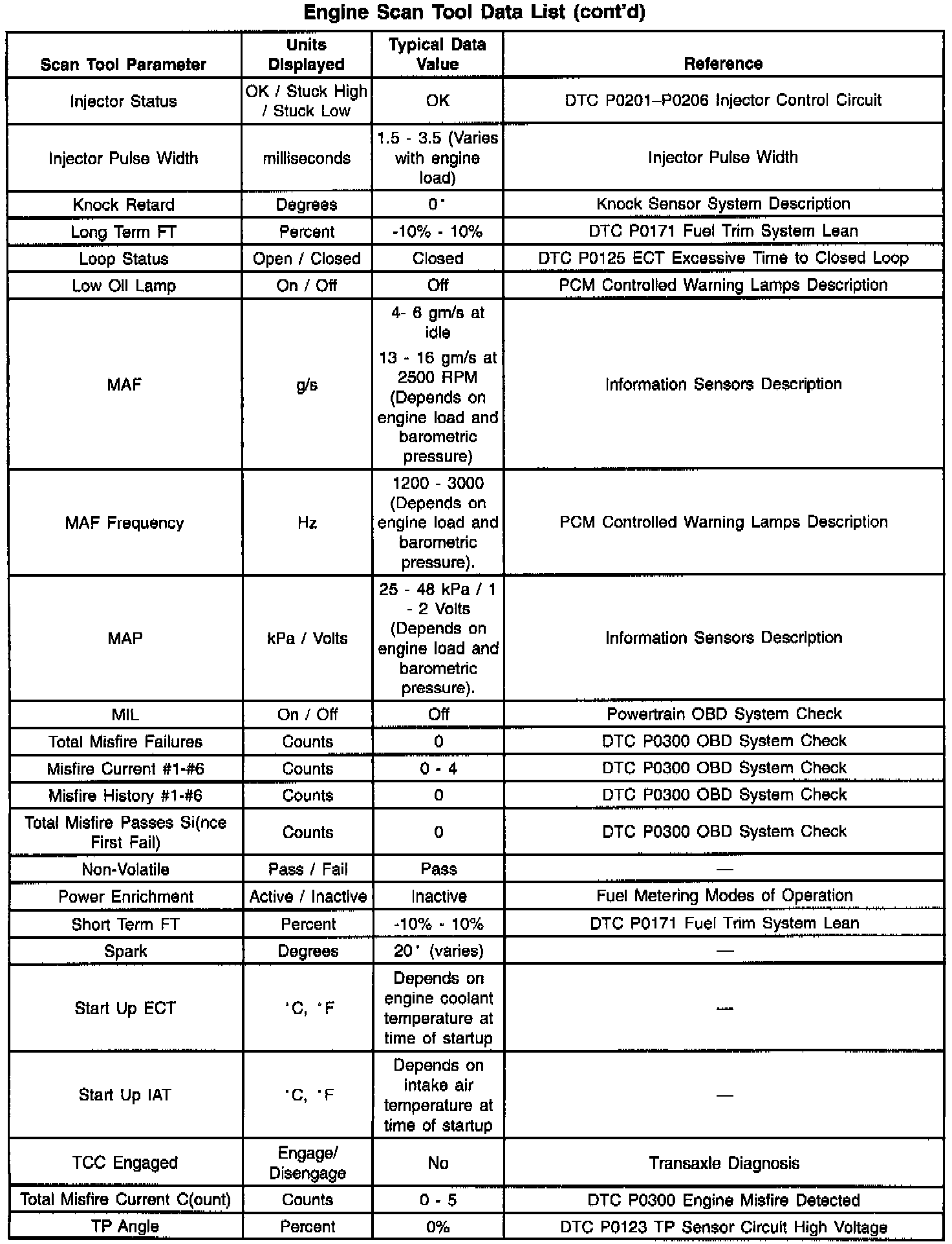 Engine Scan Tool Data List (cont'd)

| Scan Tool Parameter | Units Displayed | Typical Data Value | Reference |
|---|---|---|---|
| Injector Status | OK / Stuck High / Stuck Low | OK | DTC P0201–P0206 Injector Control Circuit |
| Injector Pulse Width | milliseconds | 1.5 - 3.5 (Varies with engine load) | Injector Pulse Width |
| Knock Retard | Degrees | 0° | Knock Sensor System Description |
| Long Term FT | Percent | -10% - 10% | DTC P0171 Fuel Trim System Lean |
| Loop Status | Open / Closed | Closed | DTC P0125 ECT Excessive Time to Closed Loop |
| Low Oil Lamp | On / Off | Off | PCM Controlled Warning Lamps Description |
| MAF | g/s | 4- 6 gm/s at idle 13 - 16 gm/s at 2500 RPM (Depends on engine load and barometric pressure) | Information Sensors Description |
| MAF Frequency | Hz | 1200 - 3000 (Depends on engine load and barometric pressure). | PCM Controlled Warning Lamps Description |
| MAP | kPa / Volts | 25 - 48 kPa / 1 - 2 Volts (Depends on engine load and barometric pressure). | Information Sensors Description |
| MIL | On / Off | Off | Powertrain OBD System Check |
| Total Misfire Failures | Counts | 0 | DTC P0300 OBD System Check |
| Misfire Current #1-#6 | Counts | 0 - 4 | DTC P0300 OBD System Check |
| Misfire History #1-#6 | Counts | 0 | DTC P0300 OBD System Check |
| Total Misfire Passes Si(nce First Fail) | Counts | 0 | DTC P0300 OBD System Check |
| Non-Volatile | Pass / Fail | Pass | — |
| Power Enrichment | Active / Inactive | Inactive | Fuel Metering Modes of Operation |
| Short Term FT | Percent | -10% - 10% | DTC P0171 Fuel Trim System Lean |
| Spark | Degrees | 20° (varies) | — |
| Start Up ECT | °C, °F | Depends on engine coolant temperature at time of startup | — |
| Start Up IAT | °C, °F | Depends on intake air temperature at time of startup | — |
| TCC Engaged | Engage/ Disengage | No | Transaxle Diagnosis |
| Total Misfire Current C(ount) | Counts | 0 - 5 | DTC P0300 Engine Misfire Detected |
| TP Angle | Percent | 0% | DTC P0123 TP Sensor Circuit High Voltage |